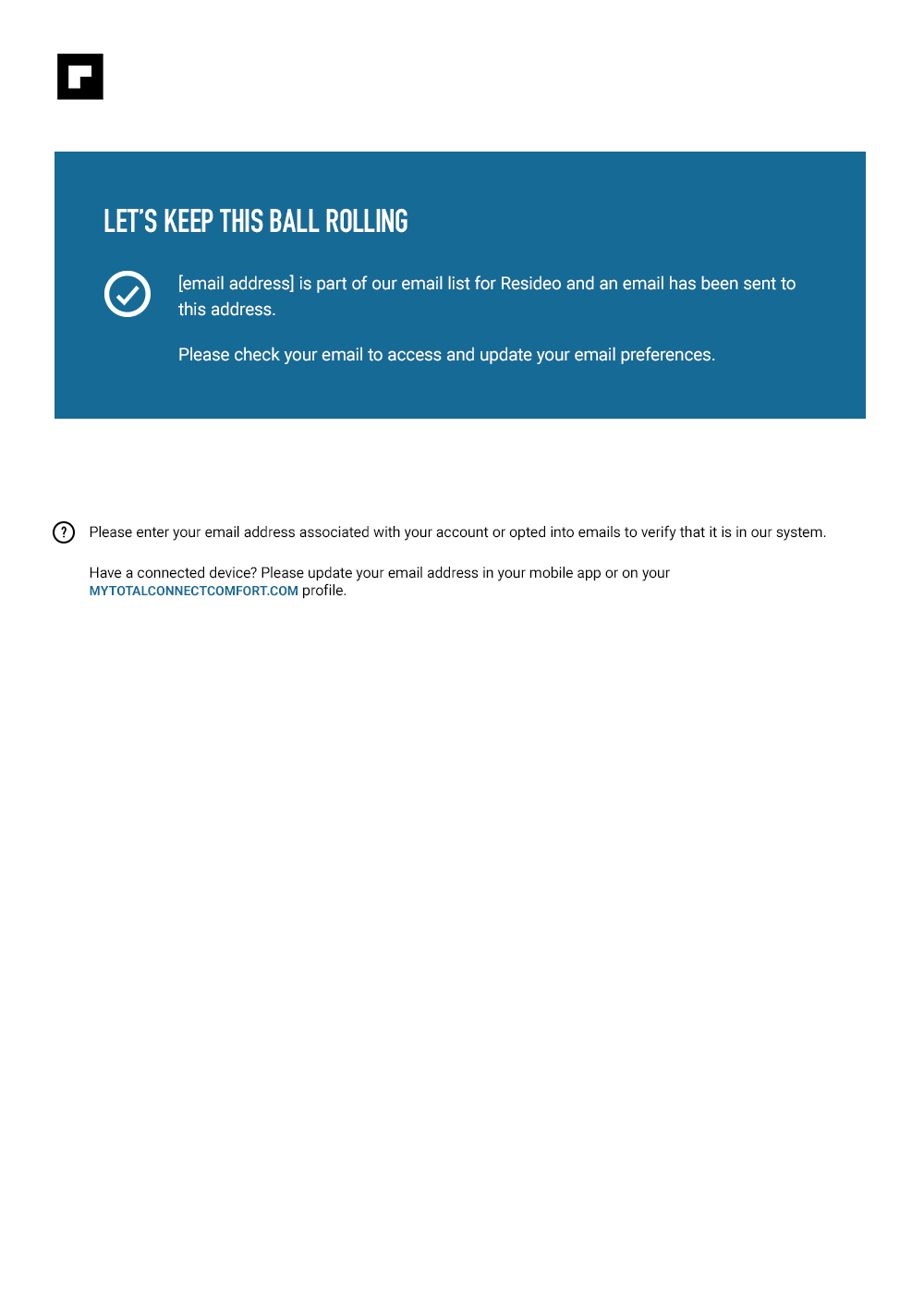 LET'S KEEP THIS BALL ROLLING

[email address] is part of our email list for Resideo and an email has been sent to this address.

Please check your email to access and update your email preferences.

Please enter your email address associated with your account or opted into emails to verify that it is in our system.

Have a connected device? Please update your email address in your mobile app or on your MYTOTALCONNECTCOMFORT.COM profile.